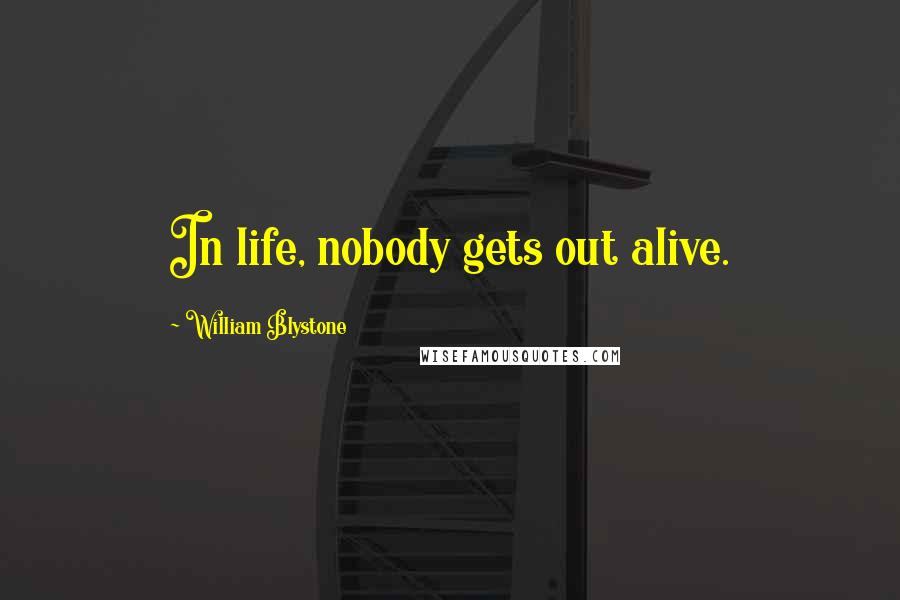 In life, nobody gets out alive.

~William Blystone

WISEFAMOUSQUOTES.COM